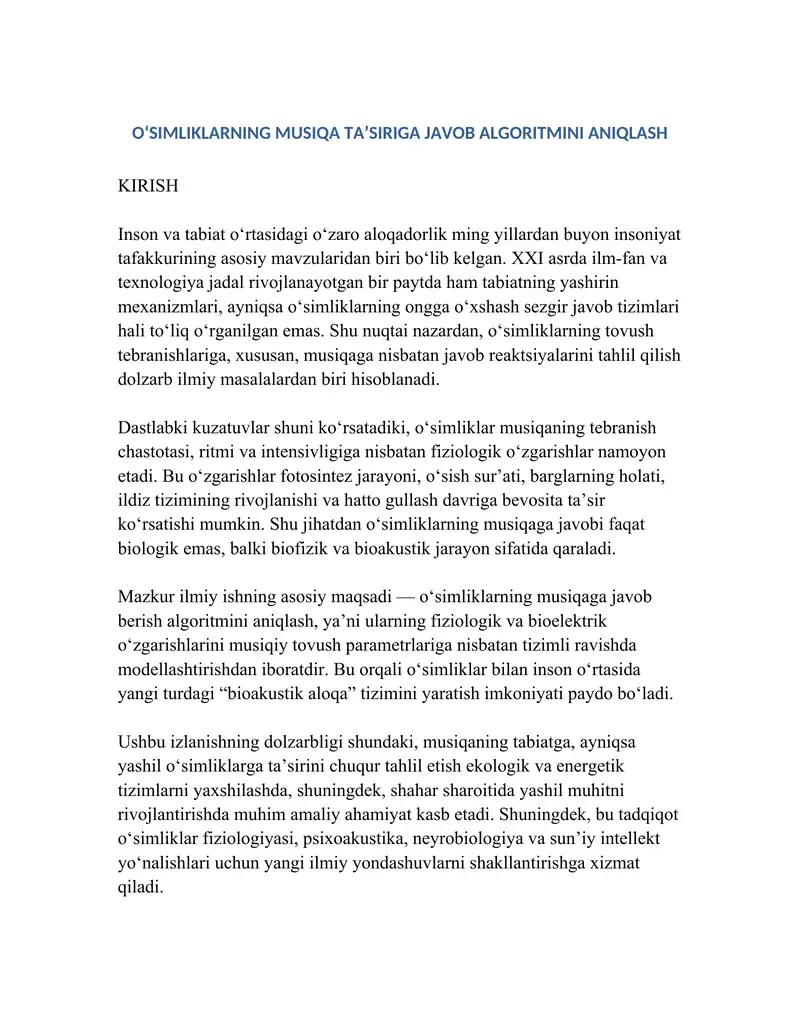 O‘SIMLIKLARNING MUSIQA TA’SIRIGA JAVOB ALGORITMINI ANIQLASH

KIRISH

Inson va tabiat o‘rtasidagi o‘zaro aloqadorlik ming yillardan buyon insoniyat tafakkurining asosiy mavzularidan biri bo‘lib kelgan. XXI asrda ilm-fan va texnologiya jadal rivojlanayotgan bir paytda ham tabiatning yashirin mexanizmlari, ayniqsa o‘simliklarning ongga o‘xshash sezgir javob tizimlari hali to‘liq o‘rganilgan emas. Shu nuqtai nazardan, o‘simliklarning tovush tebranishlariga, xususan, musiqaga nisbatan javob reaktsiyalarini tahlil qilish dolzarb ilmiy masalalardan biri hisoblanadi.

Dastlabki kuzatuvlar shuni ko‘rsatadiki, o‘simliklar musiqaning tebranish chastotasi, ritmi va intensivligiga nisbatan fiziologik o‘zgarishlar namoyon etadi. Bu o‘zgarishlar fotosintez jarayoni, o‘sish sur’ati, barglarning holati, ildiz tizimining rivojlanishi va hatto gullash davriga bevosita ta’sir ko‘rsatishi mumkin. Shu jihatdan o‘simliklarning musiqaga javobi faqat biologik emas, balki biofizik va bioakustik jarayon sifatida qaraladi.

Mazkur ilmiy ishning asosiy maqsadi — o‘simliklarning musiqaga javob berish algoritmini aniqlash, ya’ni ularning fiziologik va bioelektrik o‘zgarishlarini musiqiy tovush parametrlariga nisbatan tizimli ravishda modellashtirishdan iboratdir. Bu orqali o‘simliklar bilan inson o‘rtasida yangi turdagi “bioakustik aloqa” tizimini yaratish imkoniyati paydo bo‘ladi.

Ushbu izlanishning dolzarbligi shundaki, musiqaning tabiatga, ayniqsa yashil o‘simliklarga ta’sirini chuqur tahlil etish ekologik va energetik tizimlarni yaxshilashda, shuningdek, shahar sharoitida yashil muhitni rivojlantirishda muhim amaliy ahamiyat kasb etadi. Shuningdek, bu tadqiqot o‘simliklar fiziologiyasi, psixoakustika, neyrobiologiya va sun’iy intellekt yo‘nalishlari uchun yangi ilmiy yondashuvlarni shakllantirishga xizmat qiladi.